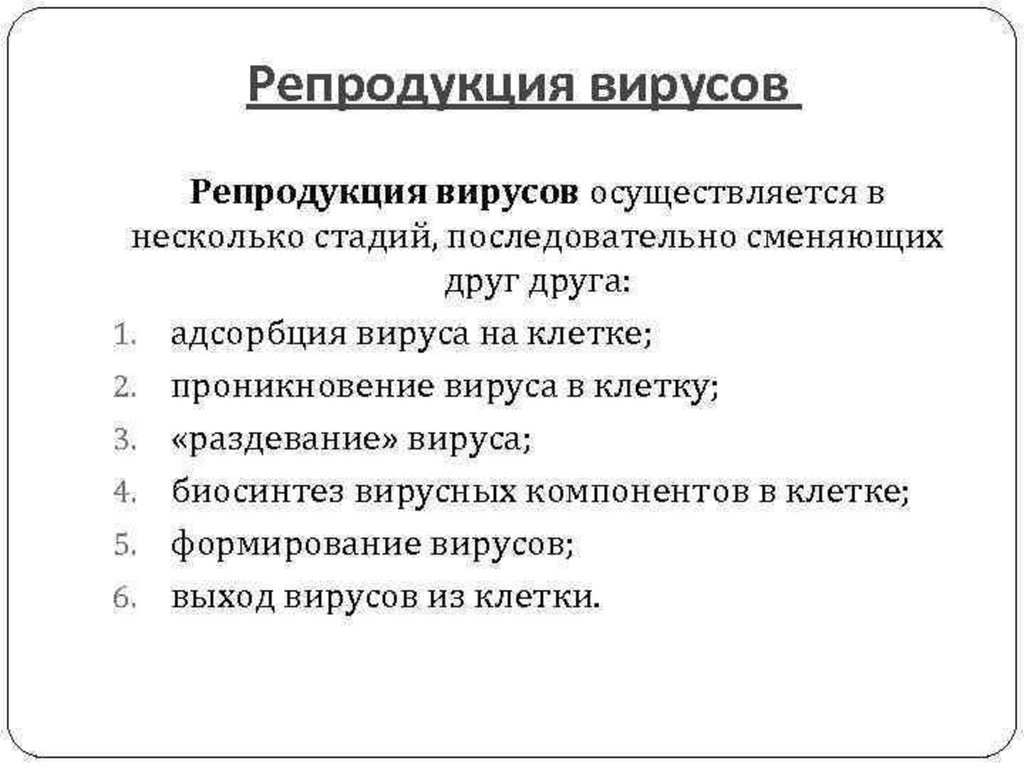 Репродукция вирусов

Репродукция вирусов осуществляется в несколько стадий, последовательно сменяющих друг друга:

1. адсорбция вируса на клетке;
2. проникновение вируса в клетку;
3. «раздевание» вируса;
4. биосинтез вирусных компонентов в клетке;
5. формирование вирусов;
6. выход вирусов из клетки.